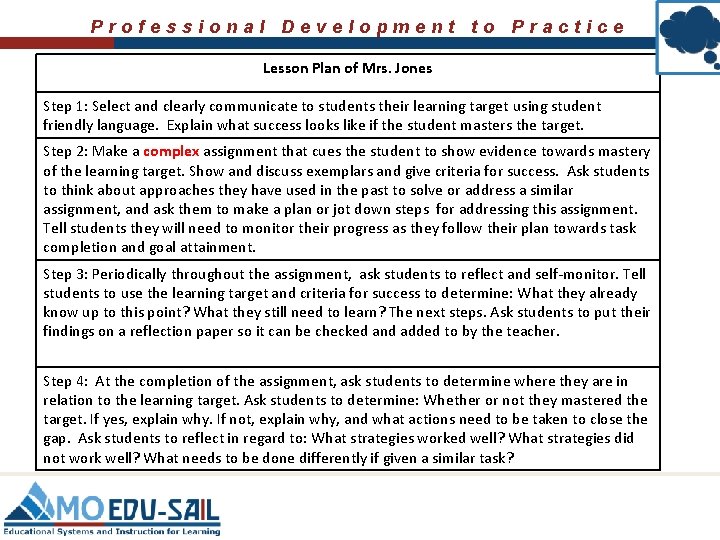 Professional Development to Practice

| Lesson Plan of Mrs. Jones |
|---|
| Step 1: Select and clearly communicate to students their learning target using student friendly language. Explain what success looks like if the student masters the target. |
| Step 2: Make a complex assignment that cues the student to show evidence towards mastery of the learning target. Show and discuss exemplars and give criteria for success. Ask students to think about approaches they have used in the past to solve or address a similar assignment, and ask them to make a plan or jot down steps for addressing this assignment. Tell students they will need to monitor their progress as they follow their plan towards task completion and goal attainment. |
| Step 3: Periodically throughout the assignment, ask students to reflect and self-monitor. Tell students to use the learning target and criteria for success to determine: What they already know up to this point? What they still need to learn? The next steps. Ask students to put their findings on a reflection paper so it can be checked and added to by the teacher. |
| Step 4: At the completion of the assignment, ask students to determine where they are in relation to the learning target. Ask students to determine: Whether or not they mastered the target. If yes, explain why. If not, explain why, and what actions need to be taken to close the gap. Ask students to reflect in regard to: What strategies worked well? What strategies did not work well? What needs to be done differently if given a similar task? |

MO EDU-SAIL
Educational Systems and Instruction for Learning